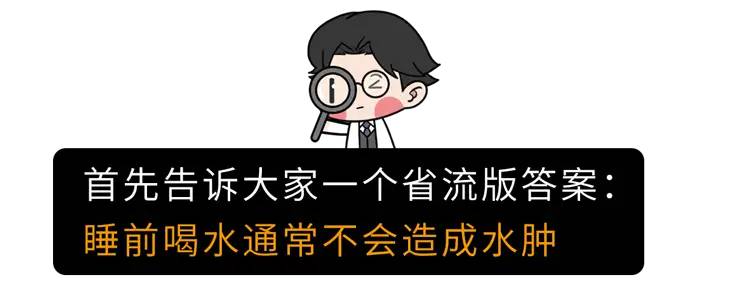 首先告诉大家一个省流版答案：
睡前喝水通常不会造成水肿